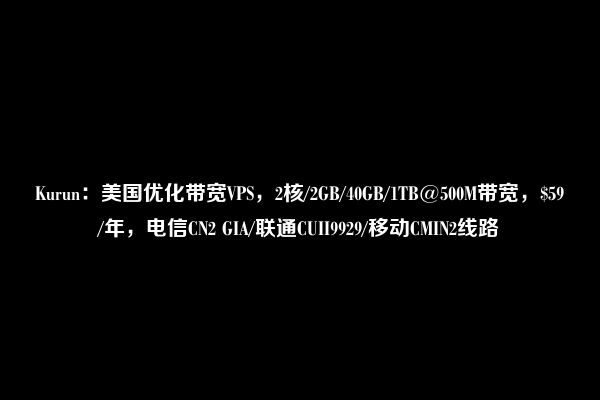 Kurun：美国优化带宽VPS，2核/2GB/40GB/1TB@500M带宽，$59/年，电信CN2 GIA/联通CUII9929/移动CMIN2线路